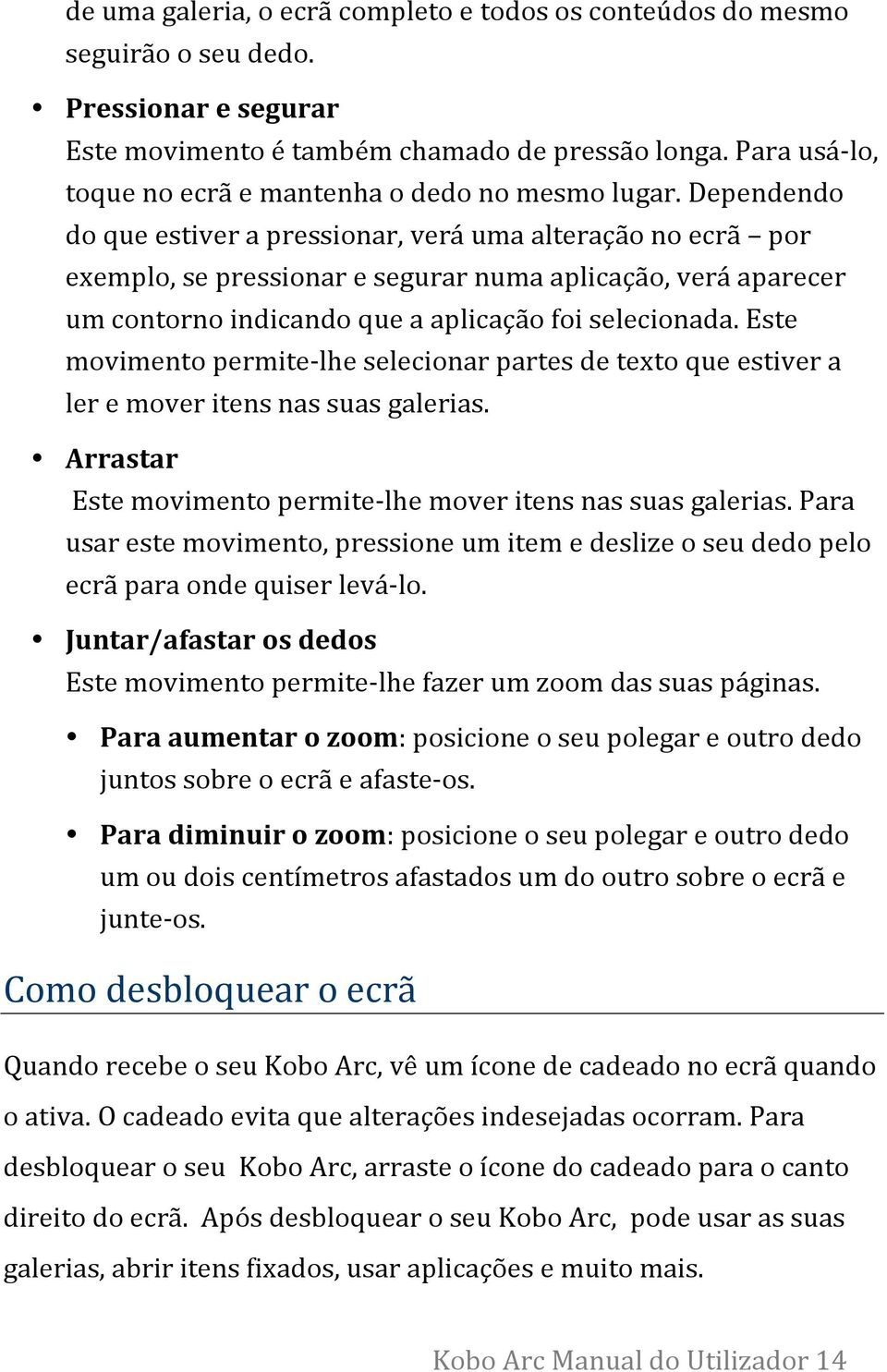 de uma galeria, o ecrã completo e todos os conteúdos do mesmo seguirão o seu dedo.

• Pressionar e segurar
Este movimento é também chamado de pressão longa. Para usá-lo, toque no ecrã e mantenha o dedo no mesmo lugar. Dependendo do que estiver a pressionar, verá uma alteração no ecrã – por exemplo, se pressionar e segurar numa aplicação, verá aparecer um contorno indicando que a aplicação foi selecionada. Este movimento permite-lhe selecionar partes de texto que estiver a ler e mover itens nas suas galerias.

• Arrastar
Este movimento permite-lhe mover itens nas suas galerias. Para usar este movimento, pressione um item e deslize o seu dedo pelo ecrã para onde quiser levá-lo.

• Juntar/afastar os dedos
Este movimento permite-lhe fazer um zoom das suas páginas.

• Para aumentar o zoom: posicione o seu polegar e outro dedo juntos sobre o ecrã e afaste-os.

• Para diminuir o zoom: posicione o seu polegar e outro dedo um ou dois centímetros afastados um do outro sobre o ecrã e junte-os.

Como desbloquear o ecrã

Quando recebe o seu Kobo Arc, vê um ícone de cadeado no ecrã quando o ativa. O cadeado evita que alterações indesejadas ocorram. Para desbloquear o seu Kobo Arc, arraste o ícone do cadeado para o canto direito do ecrã. Após desbloquear o seu Kobo Arc, pode usar as suas galerias, abrir itens fixados, usar aplicações e muito mais.

Kobo Arc Manual do Utilizador 14